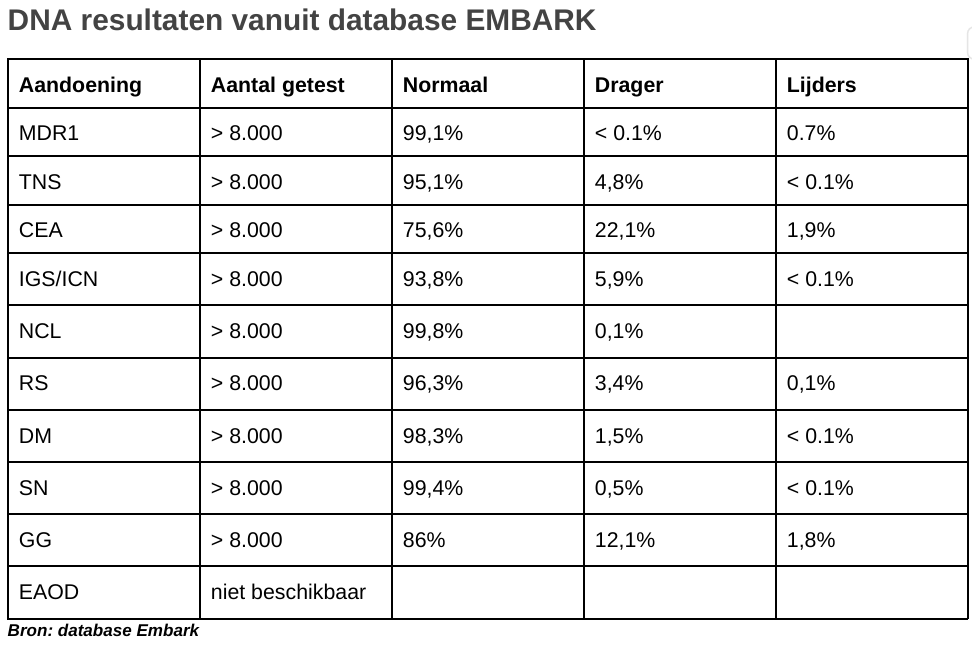 DNA resultaten vanuit database EMBARK

| Aandoening | Aantal getest | Normaal | Drager | Lijders |
|---|---|---|---|---|
| MDR1 | > 8.000 | 99,1% | < 0.1% | 0.7% |
| TNS | > 8.000 | 95,1% | 4,8% | < 0.1% |
| CEA | > 8.000 | 75,6% | 22,1% | 1,9% |
| IGS/ICN | > 8.000 | 93,8% | 5,9% | < 0.1% |
| NCL | > 8.000 | 99,8% | 0,1% | |
| RS | > 8.000 | 96,3% | 3,4% | 0,1% |
| DM | > 8.000 | 98,3% | 1,5% | < 0.1% |
| SN | > 8.000 | 99,4% | 0,5% | < 0.1% |
| GG | > 8.000 | 86% | 12,1% | 1,8% |
| EAOD | niet beschikbaar | | | |

Bron: database Embark